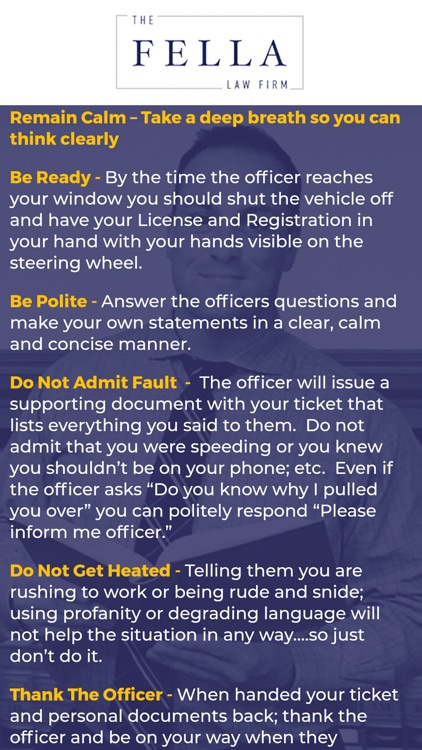 THE
FELLA
LAW FIRM

Remain Calm – Take a deep breath so you can think clearly

Be Ready - By the time the officer reaches your window you should shut the vehicle off and have your License and Registration in your hand with your hands visible on the steering wheel.

Be Polite - Answer the officers questions and make your own statements in a clear, calm and concise manner.

Do Not Admit Fault - The officer will issue a supporting document with your ticket that lists everything you said to them. Do not admit that you were speeding or you knew you shouldn't be on your phone; etc. Even if the officer asks "Do you know why I pulled you over" you can politely respond "Please inform me officer."

Do Not Get Heated - Telling them you are rushing to work or being rude and snide; using profanity or degrading language will not help the situation in any way....so just don't do it.

Thank The Officer - When handed your ticket and personal documents back; thank the officer and be on your way when they